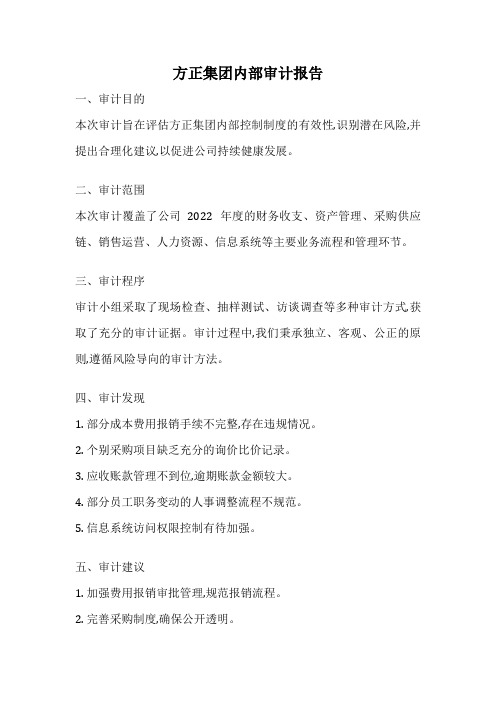 方正集团内部审计报告

一、审计目的

本次审计旨在评估方正集团内部控制制度的有效性,识别潜在风险,并提出合理化建议,以促进公司持续健康发展。

二、审计范围

本次审计覆盖了公司 2022 年度的财务收支、资产管理、采购供应链、销售运营、人力资源、信息系统等主要业务流程和管理环节。

三、审计程序

审计小组采取了现场检查、抽样测试、访谈调查等多种审计方式,获取了充分的审计证据。审计过程中,我们秉承独立、客观、公正的原则,遵循风险导向的审计方法。

四、审计发现

1. 部分成本费用报销手续不完整,存在违规情况。

2. 个别采购项目缺乏充分的询价比价记录。

3. 应收账款管理不到位,逾期账款金额较大。

4. 部分员工职务变动的人事调整流程不规范。

5. 信息系统访问权限控制有待加强。

五、审计建议

1. 加强费用报销审批管理,规范报销流程。

2. 完善采购制度,确保公开透明。